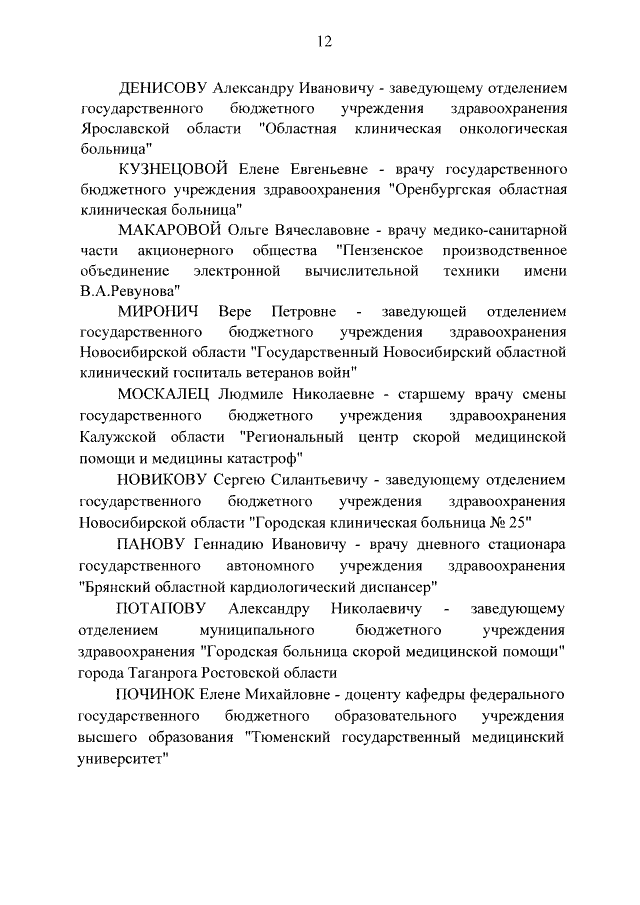 12

ДЕНИСОВУ Александру Ивановичу - заведующему отделением государственного бюджетного учреждения здравоохранения Ярославской области "Областная клиническая онкологическая больница"

КУЗНЕЦОВОЙ Елене Евгеньевне - врачу государственного бюджетного учреждения здравоохранения "Оренбургская областная клиническая больница"

МАКАРОВОЙ Ольге Вячеславовне - врачу медико-санитарной части акционерного общества "Пензенское производственное объединение электронной вычислительной техники имени В.А.Ревунова"

МИРОНИЧ Вере Петровне - заведующей отделением государственного бюджетного учреждения здравоохранения Новосибирской области "Государственный Новосибирский областной клинический госпиталь ветеранов войн"

МОСКАЛЕЦ Людмиле Николаевне - старшему врачу смены государственного бюджетного учреждения здравоохранения Калужской области "Региональный центр скорой медицинской помощи и медицины катастроф"

НОВИКОВУ Сергею Силантьевичу - заведующему отделением государственного бюджетного учреждения здравоохранения Новосибирской области "Городская клиническая больница № 25"

ПАНОВУ Геннадию Ивановичу - врачу дневного стационара государственного автономного учреждения здравоохранения "Брянский областной кардиологический диспансер"

ПОТАПОВУ Александру Николаевичу - заведующему отделением муниципального бюджетного учреждения здравоохранения "Городская больница скорой медицинской помощи" города Таганрога Ростовской области

ПОЧИНОК Елене Михайловне - доценту кафедры федерального государственного бюджетного образовательного учреждения высшего образования "Тюменский государственный медицинский университет"